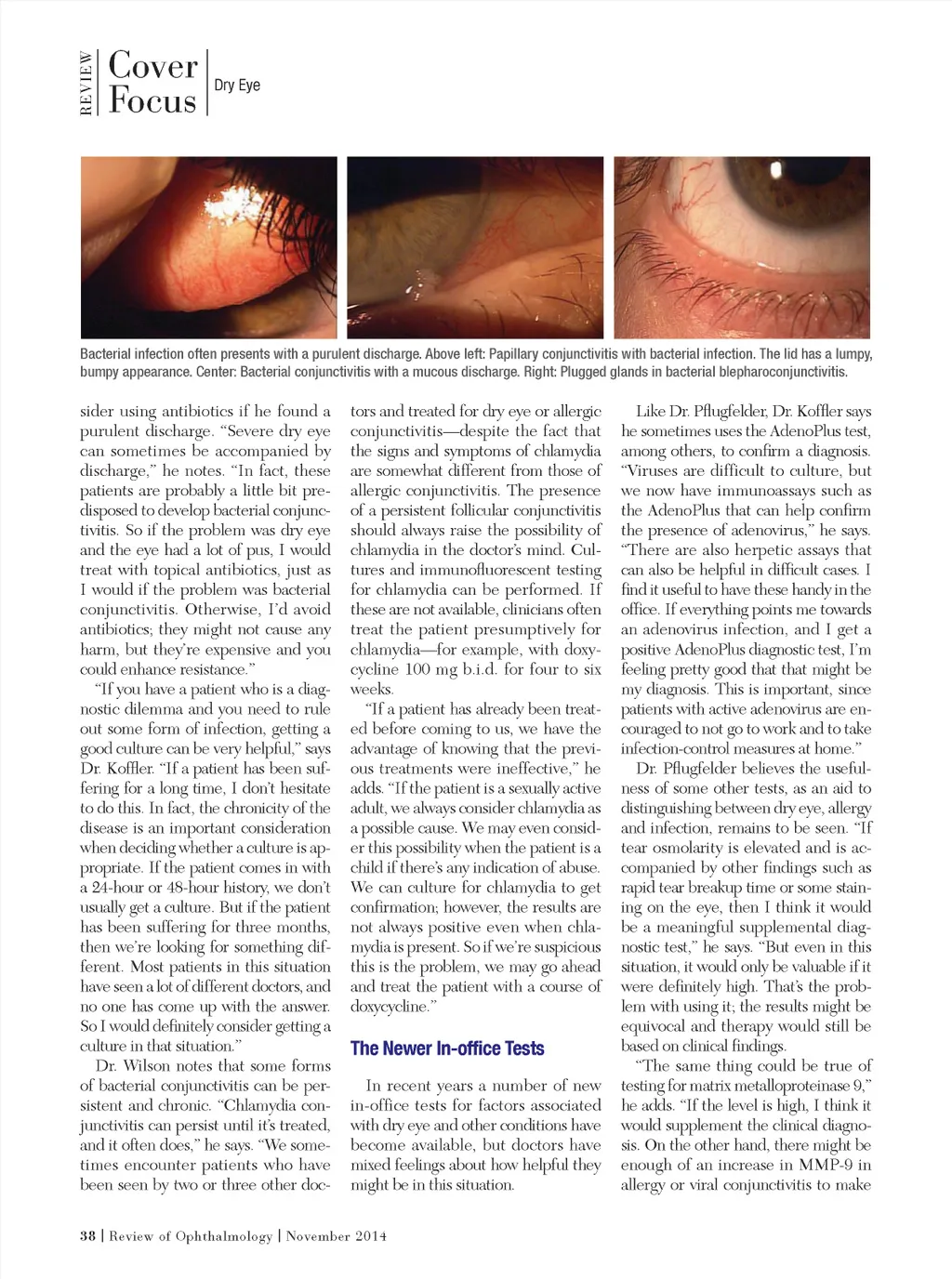 REVIEW Cover Focus Dry Eye

Bacterial infection often presents with a purulent discharge. Above left: Papillary conjunctivitis with bacterial infection. The lid has a lumpy, bumpy appearance. Center: Bacterial conjunctivitis with a mucous discharge. Right: Plugged glands in bacterial blepharoconjunctivitis.

sider using antibiotics if he found a purulent discharge. "Severe dry eye can sometimes be accompanied by discharge," he notes. "In fact, these patients are probably a little bit predisposed to develop bacterial conjunctivitis. So if the problem was dry eye and the eye had a lot of pus, I would treat with topical antibiotics, just as I would if the problem was bacterial conjunctivitis. Otherwise, I'd avoid antibiotics; they might not cause any harm, but they're expensive and you could enhance resistance."

"If you have a patient who is a diagnostic dilemma and you need to rule out some form of infection, getting a good culture can be very helpful," says Dr. Koffler. "If a patient has been suffering for a long time, I don't hesitate to do this. In fact, the chronicity of the disease is an important consideration when deciding whether a culture is appropriate. If the patient comes in with a 24-hour or 48-hour history, we don't usually get a culture. But if the patient has been suffering for three months, then we're looking for something different. Most patients in this situation have seen a lot of different doctors, and no one has come up with the answer. So I would definitely consider getting a culture in that situation."

Dr. Wilson notes that some forms of bacterial conjunctivitis can be persistent and chronic. "Chlamydia conjunctivitis can persist until it's treated, and it often does," he says. "We sometimes encounter patients who have been seen by two or three other doctors and treated for dry eye or allergic conjunctivitis—despite the fact that the signs and symptoms of chlamydia are somewhat different from those of allergic conjunctivitis. The presence of a persistent follicular conjunctivitis should always raise the possibility of chlamydia in the doctor's mind. Cultures and immunofluorescent testing for chlamydia can be performed. If these are not available, clinicians often treat the patient presumptively for chlamydia—for example, with doxycycline 100 mg b.i.d. for four to six weeks.

"If a patient has already been treated before coming to us, we have the advantage of knowing that the previous treatments were ineffective," he adds. "If the patient is a sexually active adult, we always consider chlamydia as a possible cause. We may even consider this possibility when the patient is a child if there's any indication of abuse. We can culture for chlamydia to get confirmation; however, the results are not always positive even when chlamydia is present. So if we're suspicious this is the problem, we may go ahead and treat the patient with a course of doxycycline."

The Newer In-office Tests

In recent years a number of new in-office tests for factors associated with dry eye and other conditions have become available, but doctors have mixed feelings about how helpful they might be in this situation.

Like Dr. Pflugfelder, Dr. Koffler says he sometimes uses the AdenoPlus test, among others, to confirm a diagnosis. "Viruses are difficult to culture, but we now have immunoassays such as the AdenoPlus that can help confirm the presence of adenovirus," he says. "There are also herpetic assays that can also be helpful in difficult cases. I find it useful to have these handy in the office. If everything points me towards an adenovirus infection, and I get a positive AdenoPlus diagnostic test, I'm feeling pretty good that that might be my diagnosis. This is important, since patients with active adenovirus are encouraged to not go to work and to take infection-control measures at home."

Dr. Pflugfelder believes the usefulness of some other tests, as an aid to distinguishing between dry eye, allergy and infection, remains to be seen. "If tear osmolarity is elevated and is accompanied by other findings such as rapid tear breakup time or some staining on the eye, then I think it would be a meaningful supplemental diagnostic test," he says. "But even in this situation, it would only be valuable if it were definitely high. That's the problem with using it; the results might be equivocal and therapy would still be based on clinical findings.

"The same thing could be true of testing for matrix metalloproteinase 9," he adds. "If the level is high, I think it would supplement the clinical diagnosis. On the other hand, there might be enough of an increase in MMP-9 in allergy or viral conjunctivitis to make

38 | Review of Ophthalmology | November 2014